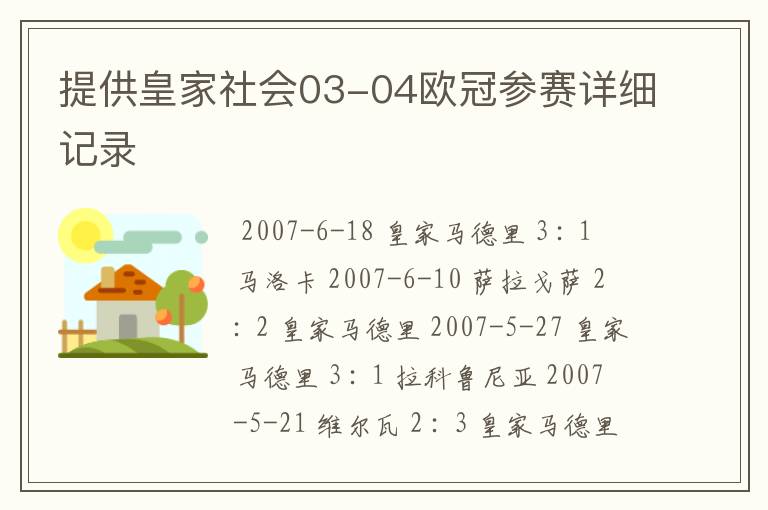 提供皇家社会03-04欧冠参赛详细记录

2007-6-18 皇家马德里 3：1 马洛卡 2007-6-10 萨拉戈萨 2：2 皇家马德里 2007-5-27 皇家马德里 3：1 拉科鲁尼亚 2007-5-21 维尔瓦 2：3 皇家马德里